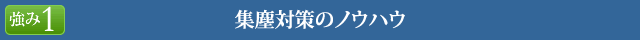 強み1

集塵対策のノウハウ